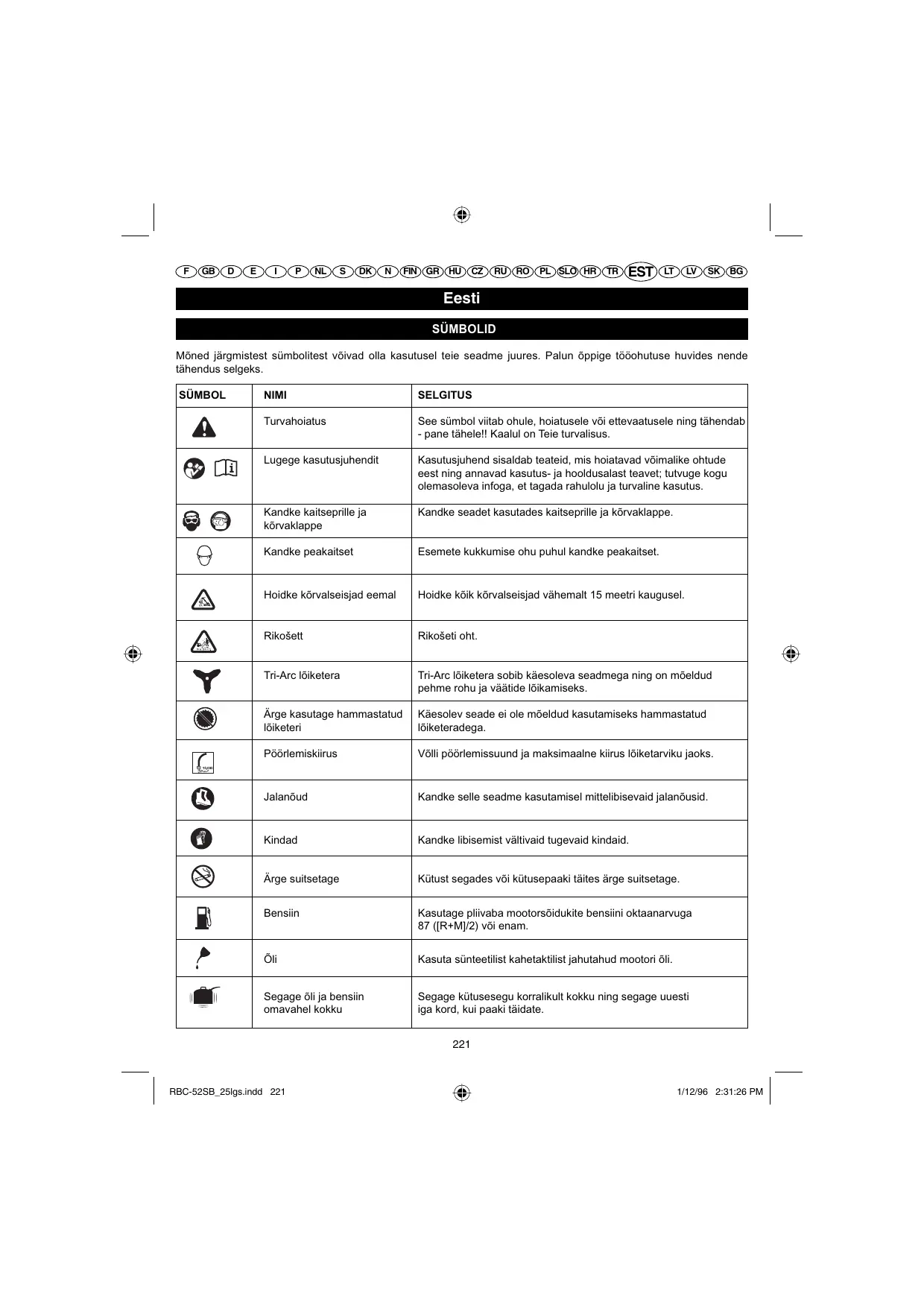 F GB D E I P NL S DK N FIN GR HU CZ RU RO PL SLO HR TR EST LT LV SK BG

Eesti

SÜMBOLID

Mõned järgmistest sümbolitest võivad olla kasutusel teie seadme juures. Palun õppige tööohutuse huvides nende tähendus selgeks.

| SÜMBOL | NIMI | SELGITUS |
|---|---|---|
| | Turvahoiatus | See sümbol viitab ohule, hoiatusele või ettevaatusele ning tähendab - pane tähele!! Kaalul on Teie turvalisus. |
| | Lugege kasutusjuhendit | Kasutusjuhend sisaldab teateid, mis hoiatavad võimalike ohtude eest ning annavad kasutus- ja hooldusalast teavet; tutvuge kogu olemasoleva infoga, et tagada rahulolu ja turvaline kasutus. |
| | Kandke kaitseprille ja kõrvaklappe | Kandke seadet kasutades kaitseprille ja kõrvaklappe. |
| | Kandke peakaitset | Esemete kukkumise ohu puhul kandke peakaitset. |
| | Hoidke kõrvalseisjad eemal | Hoidke kõik kõrvalseisjad vähemalt 15 meetri kaugusel. |
| | Rikošett | Rikošeti oht. |
| | Tri-Arc lõiketera | Tri-Arc lõiketera sobib käesoleva seadmega ning on mõeldud pehme rohu ja väätide lõikamiseks. |
| | Ärge kasutage hammastatud lõiketeri | Käesolev seade ei ole mõeldud kasutamiseks hammastatud lõiketeradega. |
| | Pöörlemiskiirus | Võlli pöörlemissuund ja maksimaalne kiirus lõiketarviku jaoks. |
| | Jalanõud | Kandke selle seadme kasutamisel mittelibisevaid jalanõusid. |
| | Kindad | Kandke libisemist vältivaid tugevaid kindaid. |
| | Ärge suitsetage | Kütust segades või kütusepaaki täites ärge suitsetage. |
| | Bensiin | Kasutage pliivaba mootorsõidukite bensiini oktaanarvuga 87 ([R+M]/2) või enam. |
| | Õli | Kasuta sünteetilist kahetaktilist jahutahud mootori õli. |
| | Segage õli ja bensiin omavahel kokku | Segage kütusesegu korralikult kokku ning segage uuesti iga kord, kui paaki täidate. |

221

RBC-52SB_25lgs.indd 221

1/12/96 2:31:26 PM